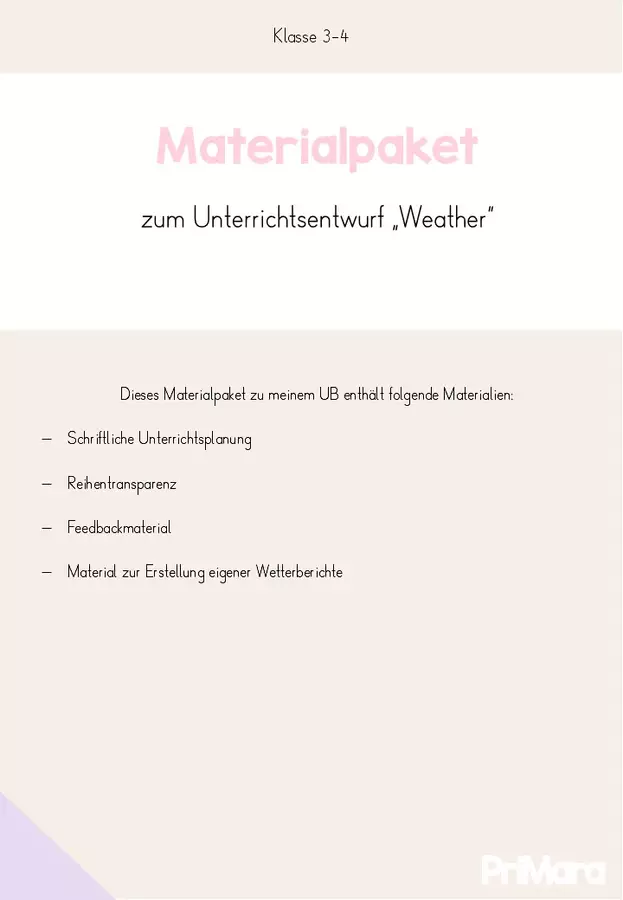 Klasse 3-4

Materialpaket

zum Unterrichtsentwurf „Weather"

Dieses Materialpaket zu meinem UB enthält folgende Materialien:

- Schriftliche Unterrichtsplanung

- Reihentransparenz

- Feedbackmaterial

- Material zur Erstellung eigener Wetterberichte

PriMara